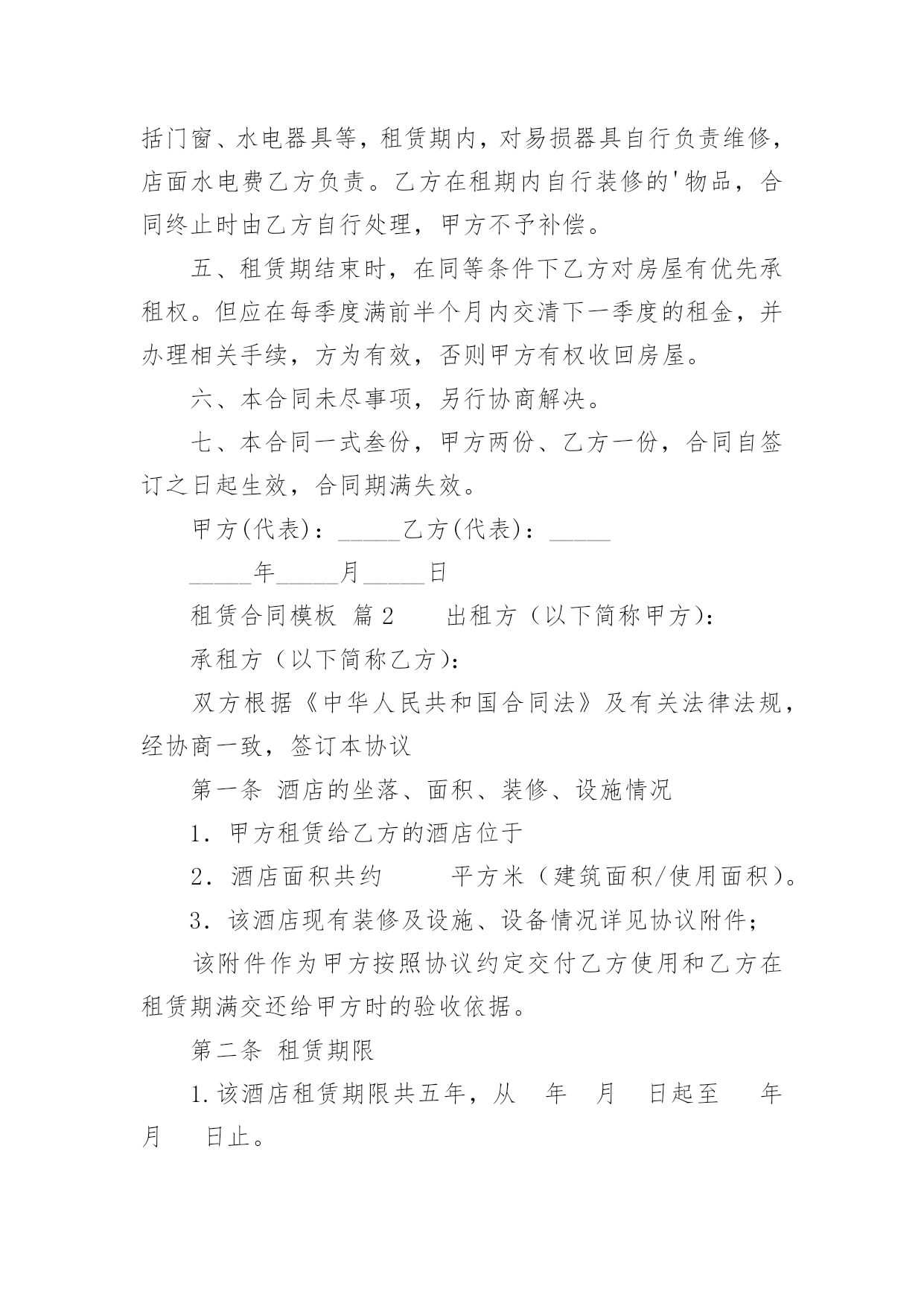 括门窗、水电器具等，租赁期内，对易损器具自行负责维修，店面水电费乙方负责。乙方在租期内自行装修的'物品，合同终止时由乙方自行处理，甲方不予补偿。

五、租赁期结束时，在同等条件下乙方对房屋有优先承租权。但应在每季度满前半个月内交清下一季度的租金，并办理相关手续，方为有效，否则甲方有权收回房屋。

六、本合同未尽事项，另行协商解决。

七、本合同一式叁份，甲方两份、乙方一份，合同自签订之日起生效，合同期满失效。

甲方(代表)：_____乙方(代表)：_____

_____年_____月_____日

租赁合同模板 篇2　　出租方（以下简称甲方）：

承租方（以下简称乙方）：

双方根据《中华人民共和国合同法》及有关法律法规，经协商一致，签订本协议

第一条 酒店的坐落、面积、装修、设施情况

1．甲方租赁给乙方的酒店位于

2．酒店面积共约　　　平方米（建筑面积/使用面积）。

3．该酒店现有装修及设施、设备情况详见协议附件；

该附件作为甲方按照协议约定交付乙方使用和乙方在租赁期满交还给甲方时的验收依据。

第二条 租赁期限

1.该酒店租赁期限共五年，从　年　月　日起至　　年　月　　日止。